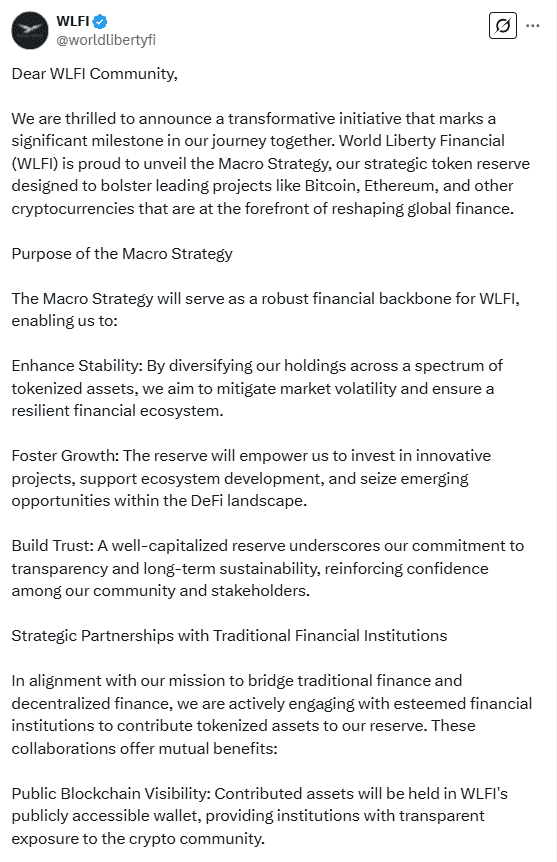 WLFI
@worldlibertyfi

Dear WLFI Community,

We are thrilled to announce a transformative initiative that marks a significant milestone in our journey together. World Liberty Financial (WLFI) is proud to unveil the Macro Strategy, our strategic token reserve designed to bolster leading projects like Bitcoin, Ethereum, and other cryptocurrencies that are at the forefront of reshaping global finance.

Purpose of the Macro Strategy

The Macro Strategy will serve as a robust financial backbone for WLFI, enabling us to:

Enhance Stability: By diversifying our holdings across a spectrum of tokenized assets, we aim to mitigate market volatility and ensure a resilient financial ecosystem.

Foster Growth: The reserve will empower us to invest in innovative projects, support ecosystem development, and seize emerging opportunities within the DeFi landscape.

Build Trust: A well-capitalized reserve underscores our commitment to transparency and long-term sustainability, reinforcing confidence among our community and stakeholders.

Strategic Partnerships with Traditional Financial Institutions

In alignment with our mission to bridge traditional finance and decentralized finance, we are actively engaging with esteemed financial institutions to contribute tokenized assets to our reserve. These collaborations offer mutual benefits:

Public Blockchain Visibility: Contributed assets will be held in WLFI's publicly accessible wallet, providing institutions with transparent exposure to the crypto community.